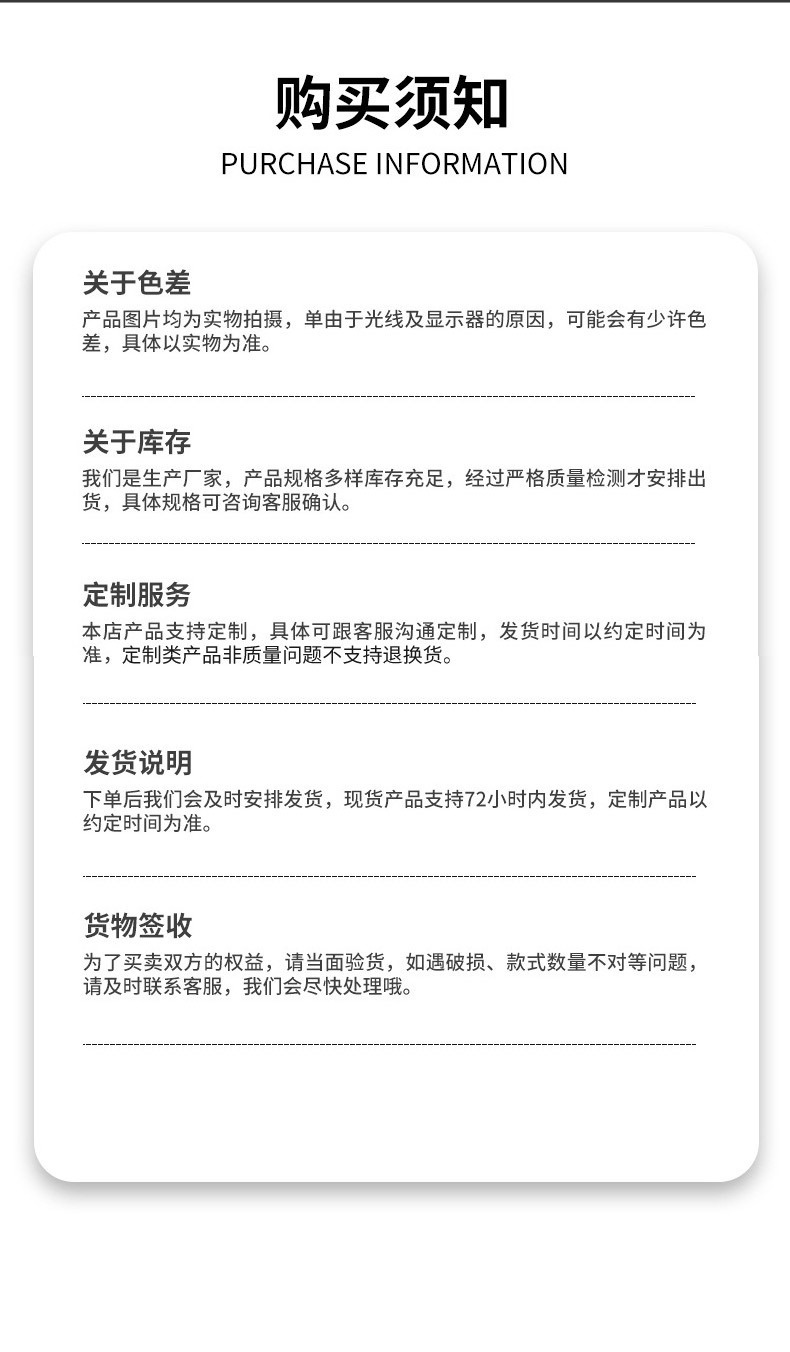 购买须知
PURCHASE INFORMATION

关于色差
产品图片均为实物拍摄，单由于光线及显示器的原因，可能会有少许色差，具体以实物为准。

关于库存
我们是生产厂家，产品规格多样库存充足，经过严格质量检测才安排出货，具体规格可咨询客服确认。

定制服务
本店产品支持定制，具体可跟客服沟通定制，发货时间以约定时间为准，定制类产品非质量问题不支持退换货。

发货说明
下单后我们会及时安排发货，现货产品支持72小时内发货，定制产品以约定时间为准。

货物签收
为了买卖双方的权益，请当面验货，如遇破损、款式数量不对等问题，请及时联系客服，我们会尽快处理哦。